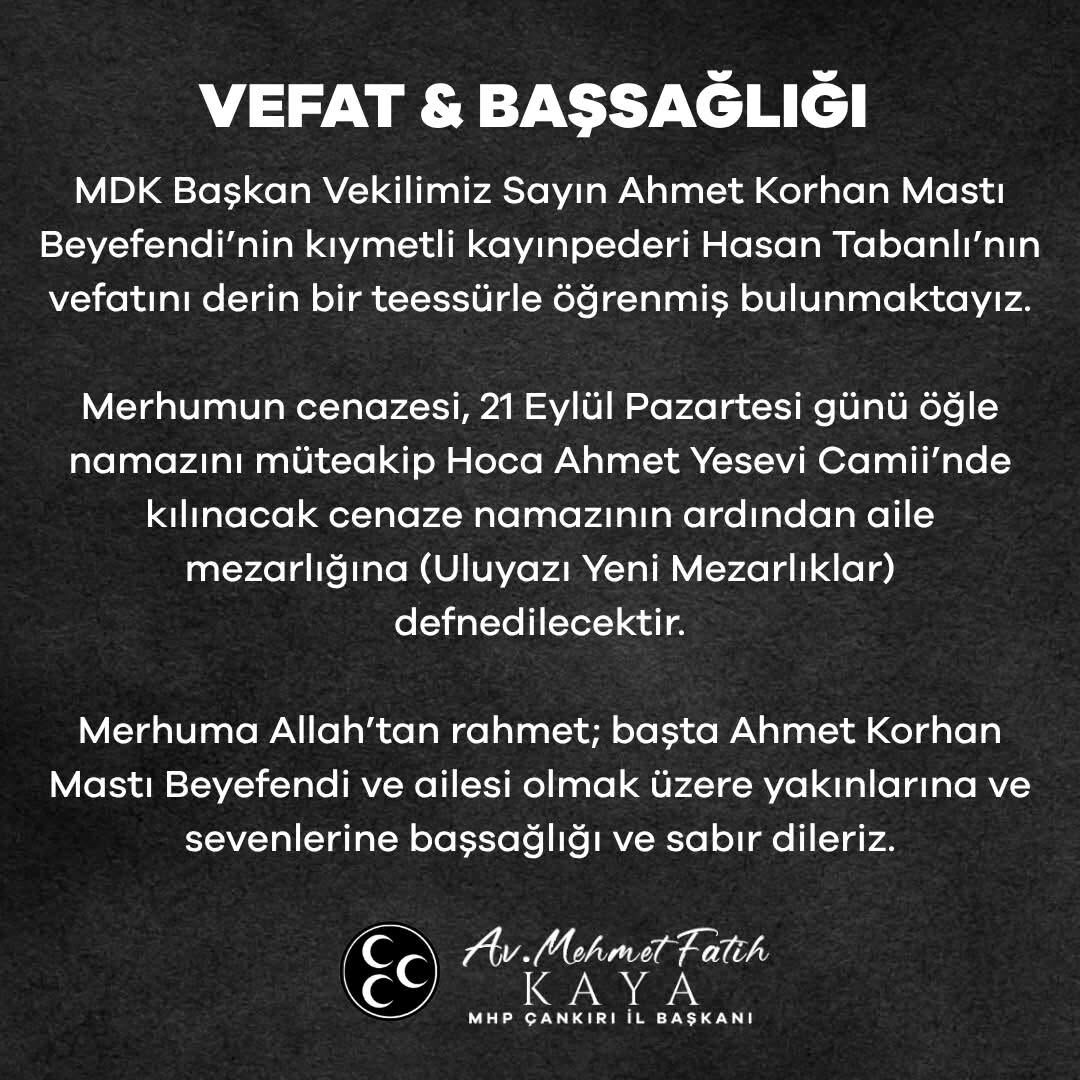 VEFAT & BAŞSAĞLIĞI

MDK Başkan Vekilimiz Sayın Ahmet Korhan Mastı Beyefendi'nin kıymetli kayınpederi Hasan Tabanlı'nın vefatını derin bir teessürle öğrenmiş bulunmaktayız.

Merhumun cenazesi, 21 Eylül Pazartesi günü öğle namazını müteakip Hoca Ahmet Yesevi Camii'nde kılınacak cenaze namazının ardından aile mezarlığına (Uluyazı Yeni Mezarlıklar) defnedilecektir.

Merhuma Allah'tan rahmet; başta Ahmet Korhan Mastı Beyefendi ve ailesi olmak üzere yakınlarına ve sevenlerine başsağlığı ve sabır dileriz.

Av. Mehmet Fatih
KAYA
MHP ÇANKIRI İL BAŞKANI